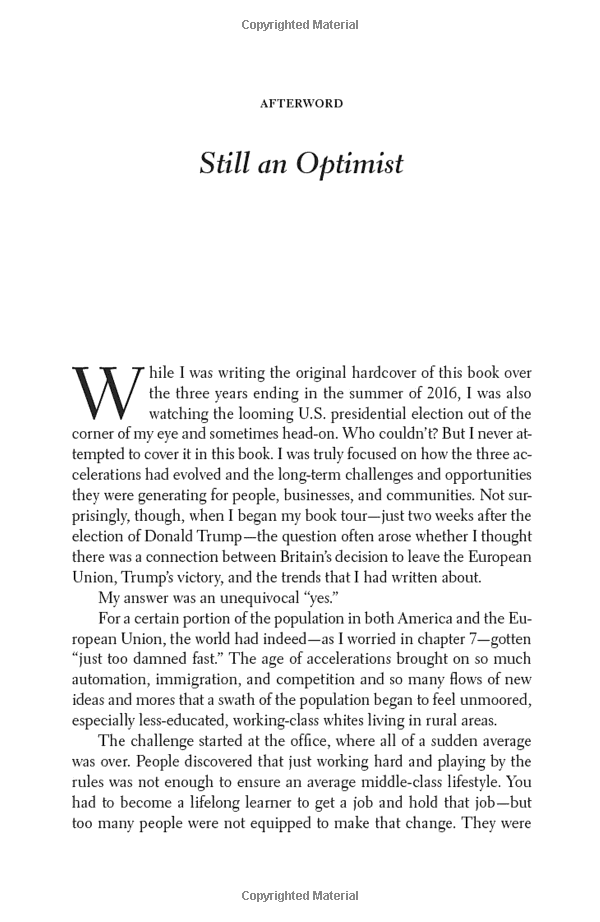 Copyrighted Material

AFTERWORD

Still an Optimist

While I was writing the original hardcover of this book over the three years ending in the summer of 2016, I was also watching the looming U.S. presidential election out of the corner of my eye and sometimes head-on. Who couldn't? But I never attempted to cover it in this book. I was truly focused on how the three accelerations had evolved and the long-term challenges and opportunities they were generating for people, businesses, and communities. Not surprisingly, though, when I began my book tour—just two weeks after the election of Donald Trump—the question often arose whether I thought there was a connection between Britain's decision to leave the European Union, Trump's victory, and the trends that I had written about.

My answer was an unequivocal "yes."

For a certain portion of the population in both America and the European Union, the world had indeed—as I worried in chapter 7—gotten "just too damned fast." The age of accelerations brought on so much automation, immigration, and competition and so many flows of new ideas and mores that a swath of the population began to feel unmoored, especially less-educated, working-class whites living in rural areas.

The challenge started at the office, where all of a sudden average was over. People discovered that just working hard and playing by the rules was not enough to ensure an average middle-class lifestyle. You had to become a lifelong learner to get a job and hold that job—but too many people were not equipped to make that change. They were

Copyrighted Material